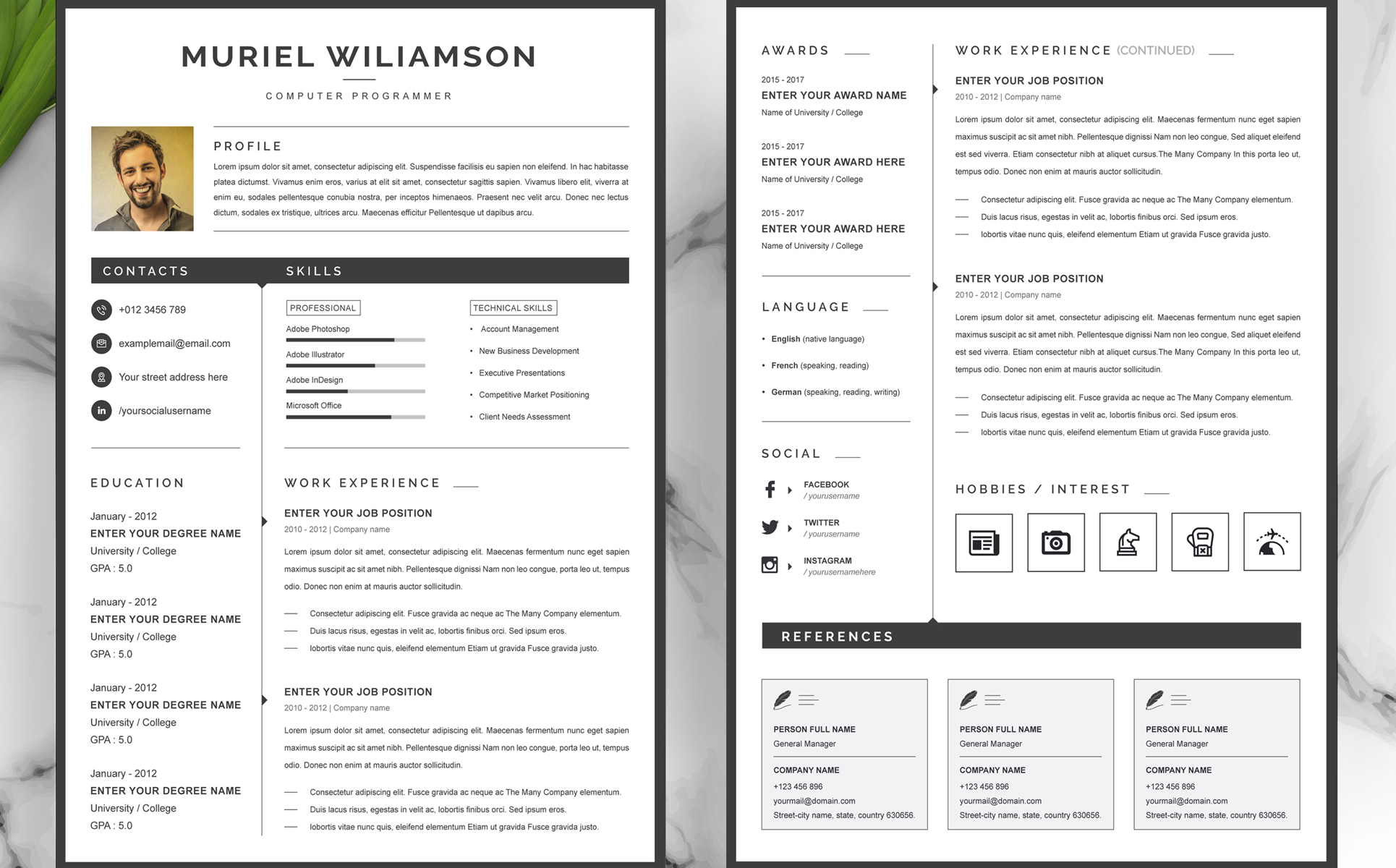 MURIEL WILIAMSON

COMPUTER PROGRAMMER

PROFILE

Lorem ipsum dolor sit amet, consectetur adipiscing elit. Suspendisse facilisis eu sapien non eleifend. In hac habitasse platea dictumst. Vivamus enim eros, varius at elit sit amet, consectetur sagittis sapien. Vivamus libero elit, viverra at enim eu, sodales pellentesque conubia nostra, per inceptos himenaeos. Praesent nec velit arcu. Donec nec lectus dictum, sodales ex tristique, ultrices arcu. Maecenas efficitur Pellentesque ut dapibus arcu.

CONTACTS

+012 3456 789

examplemail@email.com

Your street address here

/yoursocialusername

SKILLS

PROFESSIONAL

Adobe Photoshop

Adobe Illustrator

Adobe InDesign

Microsoft Office

TECHNICAL SKILLS

• Account Management
• New Business Development
• Executive Presentations
• Competitive Market Positioning
• Client Needs Assessment

EDUCATION

January - 2012
ENTER YOUR DEGREE NAME
University / College
GPA : 5.0

January - 2012
ENTER YOUR DEGREE NAME
University / College
GPA : 5.0

January - 2012
ENTER YOUR DEGREE NAME
University / College
GPA : 5.0

January - 2012
ENTER YOUR DEGREE NAME
University / College
GPA : 5.0

WORK EXPERIENCE

ENTER YOUR JOB POSITION
2010 - 2012 | Company name

Lorem ipsum dolor sit amet, consectetur adipiscing elit. Maecenas fermentum nunc eget sapien maximus suscipit ac sit amet nibh. Pellentesque dignissi Nam non leo congue, porta leo ut, tempus odio. Donec non enim at mauris auctor sollicitudin.

— Consectetur adipiscing elit. Fusce gravida ac neque ac The Many Company elementum.
— Duis lacus risus, egestas in velit ac, lobortis finibus orci. Sed ipsum eros.
— lobortis vitae nunc quis, eleifend elementum Etiam ut gravida Fusce gravida justo.

ENTER YOUR JOB POSITION
2010 - 2012 | Company name

Lorem ipsum dolor sit amet, consectetur adipiscing elit. Maecenas fermentum nunc eget sapien maximus suscipit ac sit amet nibh. Pellentesque dignissi Nam non leo congue, porta leo ut, tempus odio. Donec non enim at mauris auctor sollicitudin.

— Consectetur adipiscing elit. Fusce gravida ac neque ac The Many Company elementum.
— Duis lacus risus, egestas in velit ac, lobortis finibus orci. Sed ipsum eros.
— lobortis vitae nunc quis, eleifend elementum Etiam ut gravida Fusce gravida justo.

AWARDS

2015 - 2017
ENTER YOUR AWARD NAME
Name of University / College

2015 - 2017
ENTER YOUR AWARD HERE
Name of University / College

2015 - 2017
ENTER YOUR AWARD HERE
Name of University / College

LANGUAGE

• English (native language)
• French (speaking, reading)
• German (speaking, reading, writing)

SOCIAL

FACEBOOK
/ yourusername

TWITTER
/ yourusername

INSTAGRAM
/ yourusernamehere

WORK EXPERIENCE (CONTINUED)

ENTER YOUR JOB POSITION
2010 - 2012 | Company name

Lorem ipsum dolor sit amet, consectetur adipiscing elit. Maecenas fermentum nunc eget sapien maximus suscipit ac sit amet nibh. Pellentesque dignissi Nam non leo congue, Sed aliquet eleifend est sed viverra. Etiam consectetur nibh at aliquet cursus.The Many Company In this porta leo ut, tempus odio. Donec non enim at mauris auctor sollicitudin.

— Consectetur adipiscing elit. Fusce gravida ac neque ac The Many Company elementum.
— Duis lacus risus, egestas in velit ac, lobortis finibus orci. Sed ipsum eros.
— lobortis vitae nunc quis, eleifend elementum Etiam ut gravida Fusce gravida justo.

ENTER YOUR JOB POSITION
2010 - 2012 | Company name

Lorem ipsum dolor sit amet, consectetur adipiscing elit. Maecenas fermentum nunc eget sapien maximus suscipit ac sit amet nibh. Pellentesque dignissi Nam non leo congue, Sed aliquet eleifend est sed viverra. Etiam consectetur nibh at aliquet cursus.The Many Company In this porta leo ut, tempus odio. Donec non enim at mauris auctor sollicitudin.

— Consectetur adipiscing elit. Fusce gravida ac neque ac The Many Company elementum.
— Duis lacus risus, egestas in velit ac, lobortis finibus orci. Sed ipsum eros.
— lobortis vitae nunc quis, eleifend elementum Etiam ut gravida Fusce gravida justo.

HOBBIES / INTEREST

REFERENCES

PERSON FULL NAME
General Manager
COMPANY NAME
+123 456 896
yourmail@domain.com
Street-city name, state, country 630656.

PERSON FULL NAME
General Manager
COMPANY NAME
+123 456 896
yourmail@domain.com
Street-city name, state, country 630656.

PERSON FULL NAME
General Manager
COMPANY NAME
+123 456 896
yourmail@domain.com
Street-city name, state, country 630656.